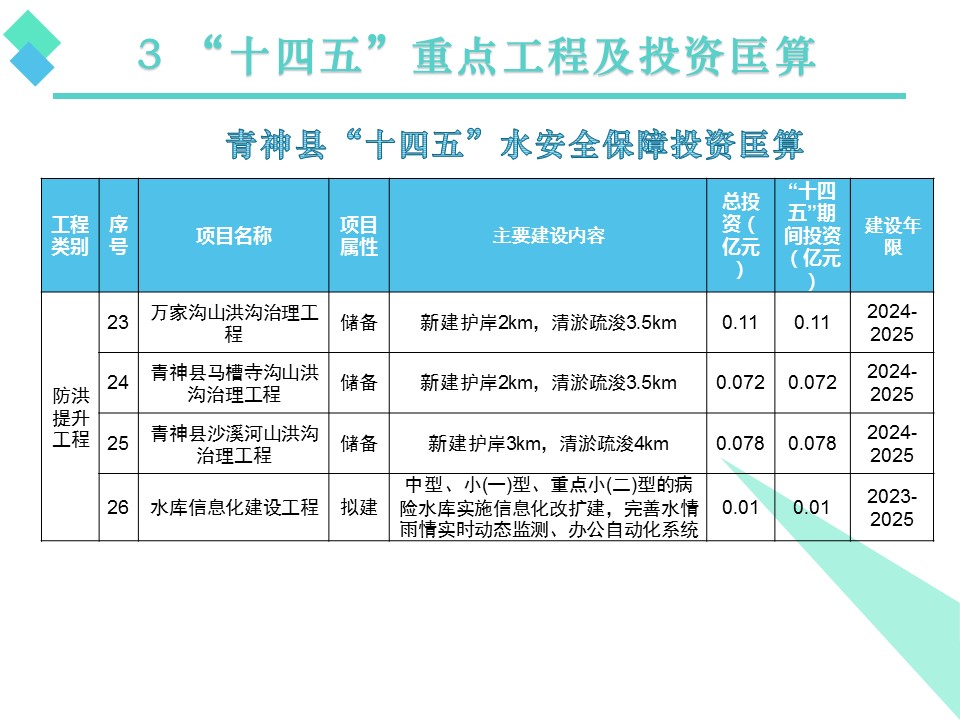 3 “十四五”重点工程及投资匡算

青神县“十四五”水安全保障投资匡算

| 工程类别 | 序号 | 项目名称 | 项目属性 | 主要建设内容 | 总投资（亿元） | “十四五”期间投资（亿元） | 建设年限 |
|---|---|---|---|---|---|---|---|
| 防洪提升工程 | 23 | 万家沟山洪沟治理工程 | 储备 | 新建护岸2km，清淤疏浚3.5km | 0.11 | 0.11 | 2024-2025 |
|  | 24 | 青神县马槽寺沟山洪沟治理工程 | 储备 | 新建护岸2km，清淤疏浚3.5km | 0.072 | 0.072 | 2024-2025 |
|  | 25 | 青神县沙溪河山洪沟治理工程 | 储备 | 新建护岸3km，清淤疏浚4km | 0.078 | 0.078 | 2024-2025 |
|  | 26 | 水库信息化建设工程 | 拟建 | 中型、小(一)型、重点小(二)型的病险水库实施信息化改扩建，完善水情雨情实时动态监测、办公自动化系统 | 0.01 | 0.01 | 2023-2025 |